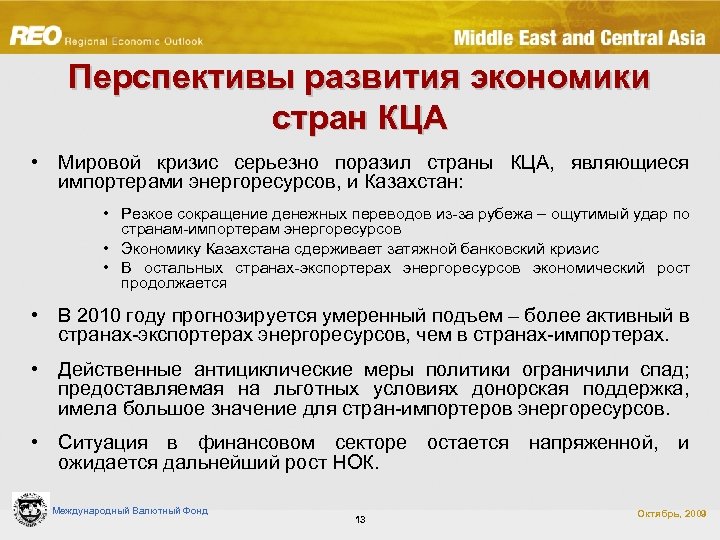 REO Regional Economic Outlook

Middle East and Central Asia

Перспективы развития экономики стран КЦА

• Мировой кризис серьезно поразил страны КЦА, являющиеся импортерами энергоресурсов, и Казахстан:

• Резкое сокращение денежных переводов из-за рубежа – ощутимый удар по странам-импортерам энергоресурсов
• Экономику Казахстана сдерживает затяжной банковский кризис
• В остальных странах-экспортерах энергоресурсов экономический рост продолжается

• В 2010 году прогнозируется умеренный подъем – более активный в странах-экспортерах энергоресурсов, чем в странах-импортерах.

• Действенные антициклические меры политики ограничили спад; предоставляемая на льготных условиях донорская поддержка, имела большое значение для стран-импортеров энергоресурсов.

• Ситуация в финансовом секторе остается напряженной, и ожидается дальнейший рост НОК.

Международный Валютный Фонд

13

Октябрь, 2009